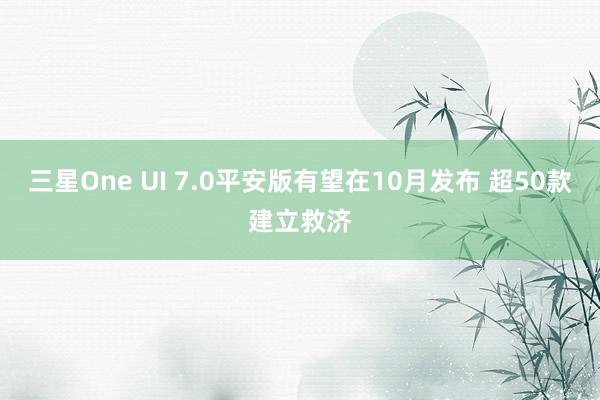 三星One UI 7.0平安版有望在10月发布 超50款建立救济